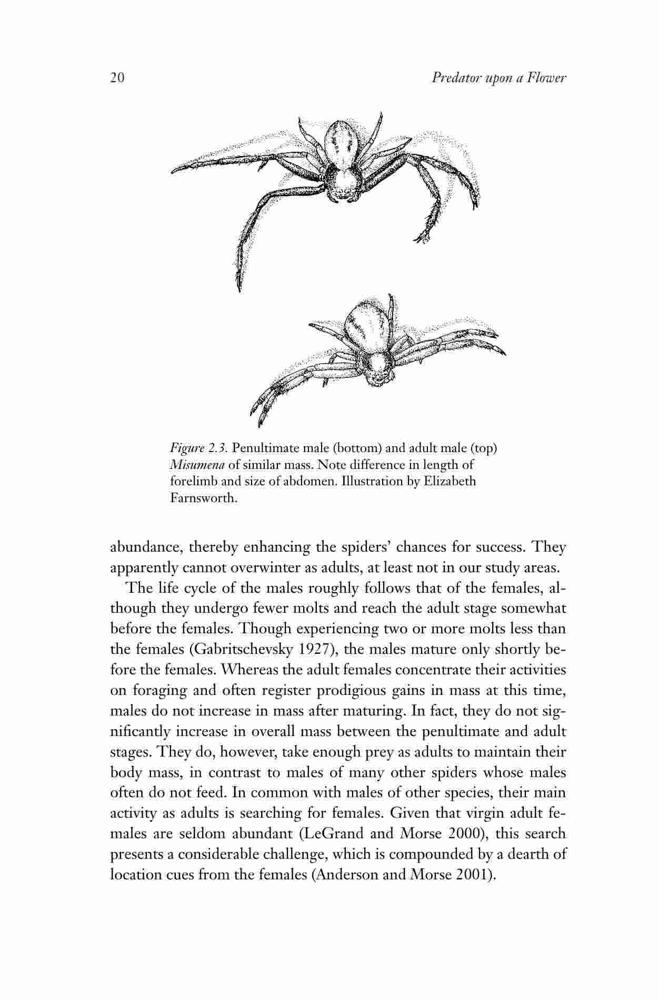 20

Predator upon a Flower

Figure 2.3. Penultimate male (bottom) and adult male (top) Misumena of similar mass. Note difference in length of forelimb and size of abdomen. Illustration by Elizabeth Farnsworth.

abundance, thereby enhancing the spiders' chances for success. They apparently cannot overwinter as adults, at least not in our study areas.

The life cycle of the males roughly follows that of the females, although they undergo fewer molts and reach the adult stage somewhat before the females. Though experiencing two or more molts less than the females (Gabritschevsky 1927), the males mature only shortly before the females. Whereas the adult females concentrate their activities on foraging and often register prodigious gains in mass at this time, males do not increase in mass after maturing. In fact, they do not significantly increase in overall mass between the penultimate and adult stages. They do, however, take enough prey as adults to maintain their body mass, in contrast to males of many other spiders whose males often do not feed. In common with males of other species, their main activity as adults is searching for females. Given that virgin adult females are seldom abundant (LeGrand and Morse 2000), this search presents a considerable challenge, which is compounded by a dearth of location cues from the females (Anderson and Morse 2001).